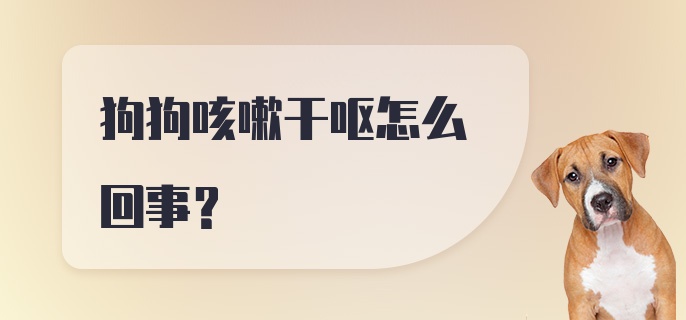 狗狗咳嗽干呕怎么回事？